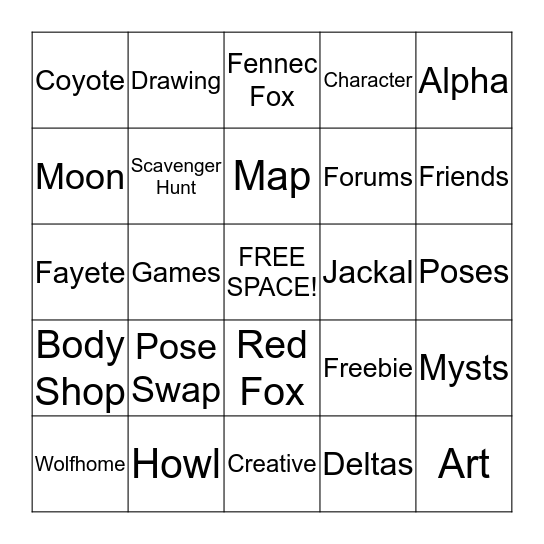 | Coyote | Drawing | Fennec Fox | Character | Alpha |
|---|---|---|---|---|
| Moon | Scavenger Hunt | Map | Forums | Friends |
| Fayete | Games | FREE SPACE! | Jackal | Poses |
| Body Shop | Pose Swap | Red Fox | Freebie | Mysts |
| Wolfhome | Howl | Creative | Deltas | Art |